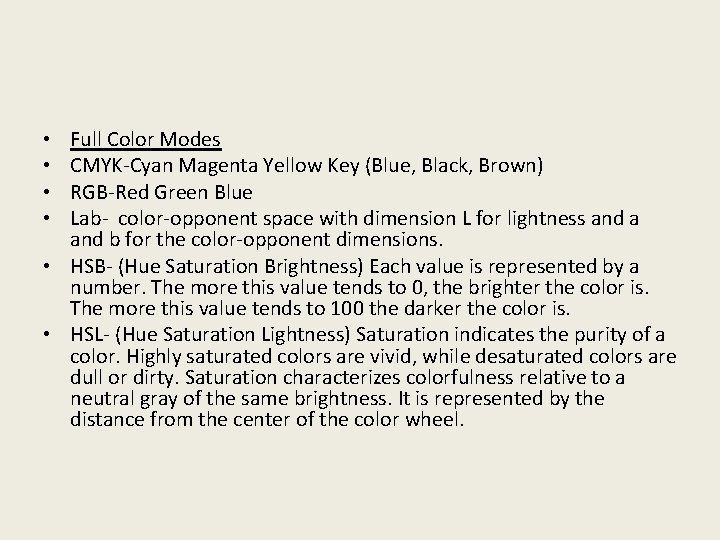 • Full Color Modes
• CMYK-Cyan Magenta Yellow Key (Blue, Black, Brown)
• RGB-Red Green Blue
• Lab- color-opponent space with dimension L for lightness and a and b for the color-opponent dimensions.
• HSB- (Hue Saturation Brightness) Each value is represented by a number. The more this value tends to 0, the brighter the color is. The more this value tends to 100 the darker the color is.
• HSL- (Hue Saturation Lightness) Saturation indicates the purity of a color. Highly saturated colors are vivid, while desaturated colors are dull or dirty. Saturation characterizes colorfulness relative to a neutral gray of the same brightness. It is represented by the distance from the center of the color wheel.